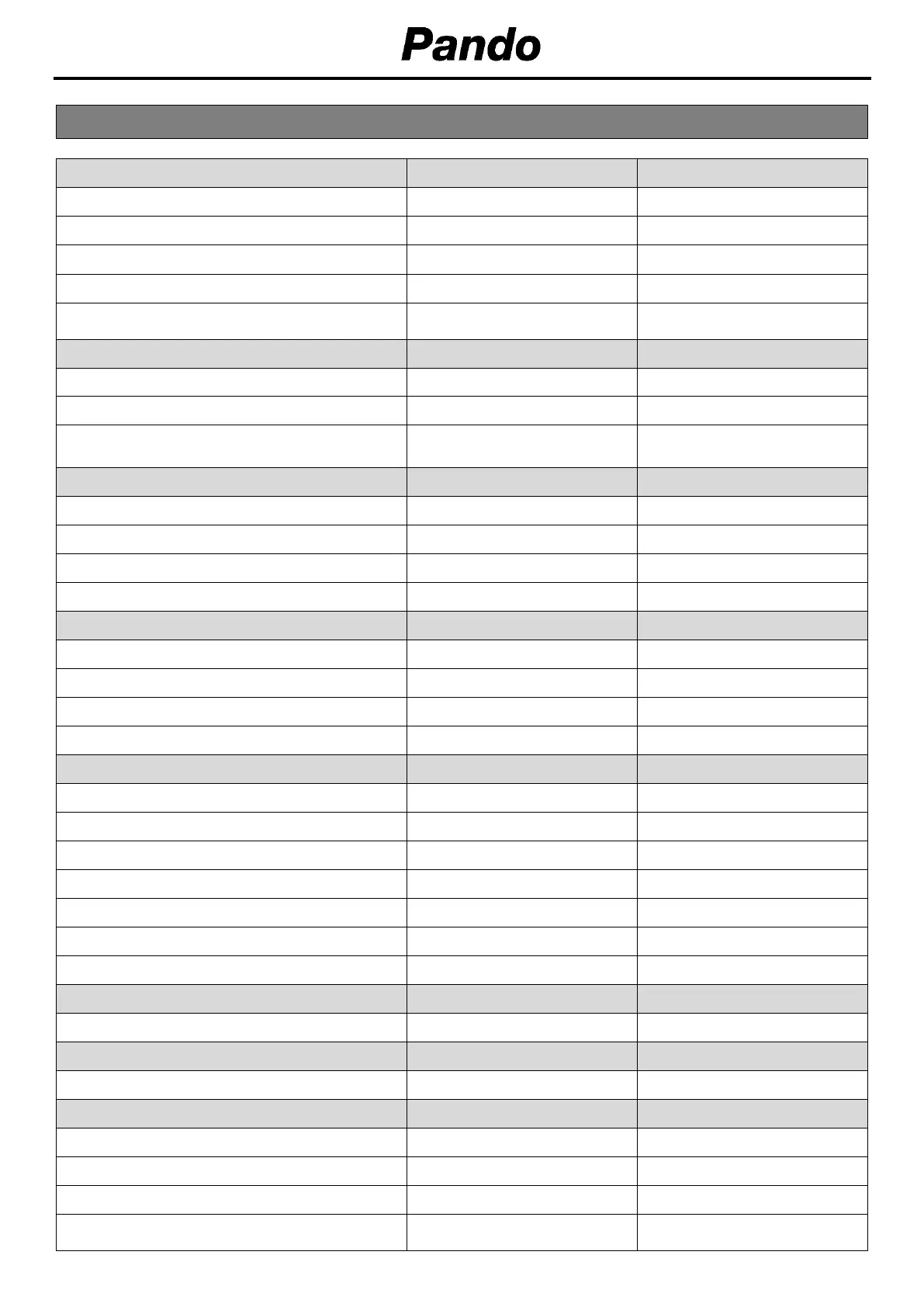 Pando